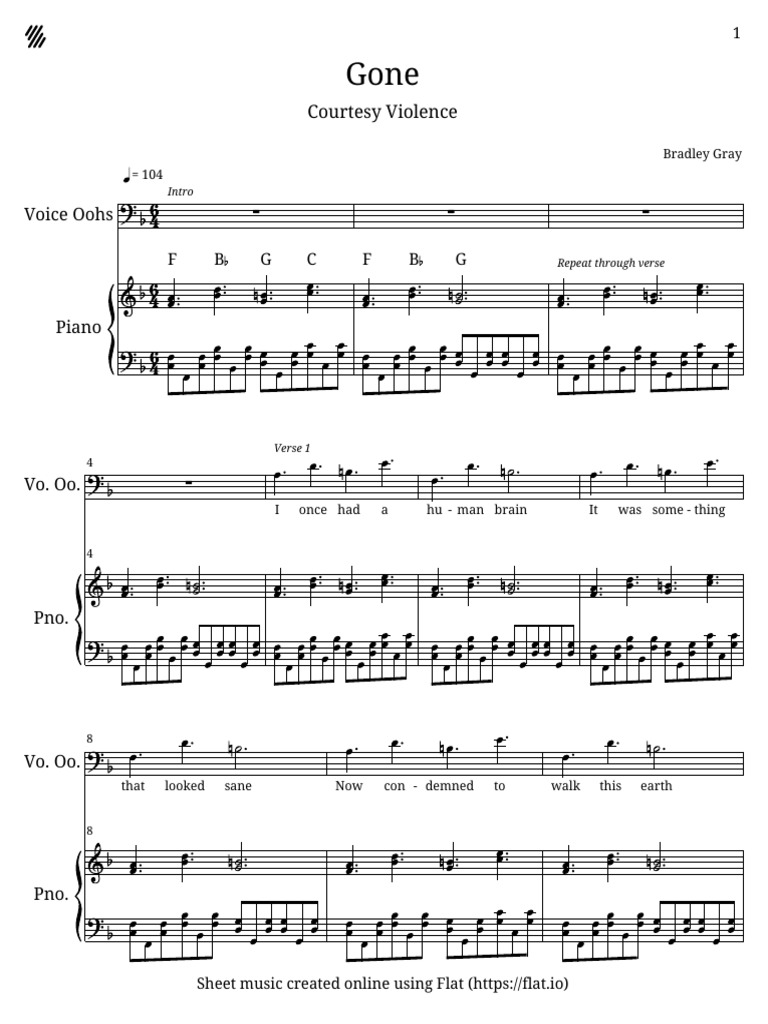 1

Gone

Courtesy Violence

Bradley Gray

♩= 104

Intro

Voice Oohs

F B♭ G C F B♭ G

Repeat through verse

Piano

4

Verse 1

Vo. Oo.

I once had a hu - man brain It was some - thing

4

Pno.

8

Vo. Oo.

that looked sane Now con - demned to walk this earth

8

Pno.

Sheet music created online using Flat (https://flat.io)